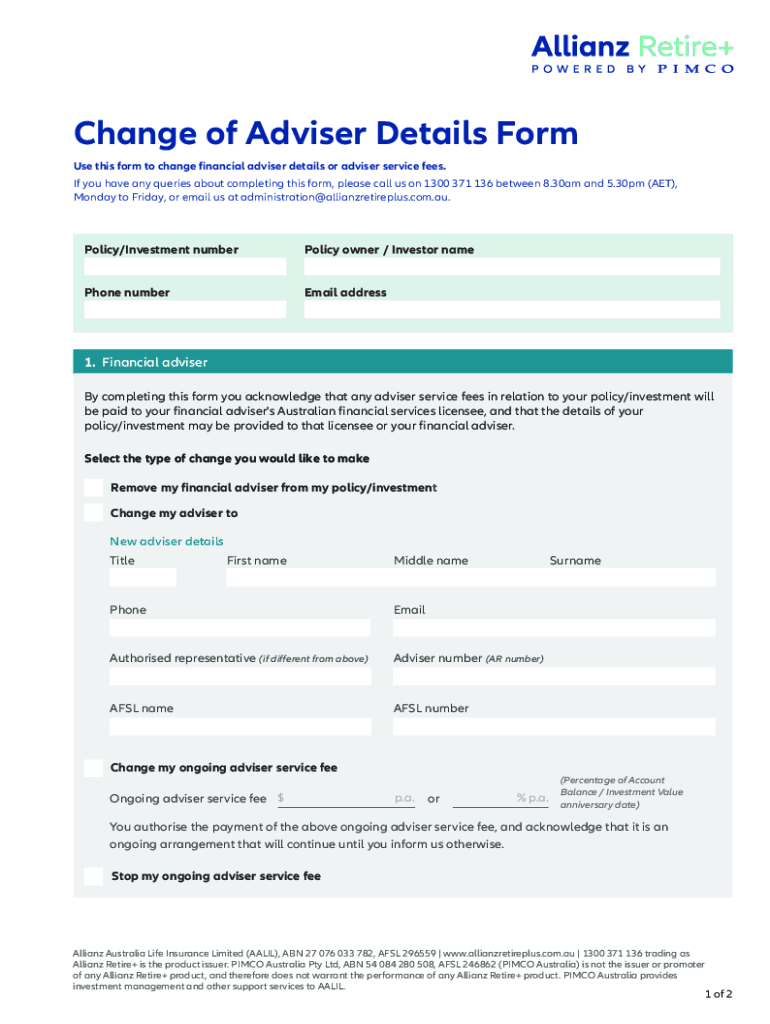 Allianz Retire+
POWERED BY PIMCO

Change of Adviser Details Form

Use this form to change financial adviser details or adviser service fees.

If you have any queries about completing this form, please call us on 1300 371 136 between 8.30am and 5.30pm (AET), Monday to Friday, or email us at administration@allianzretireplus.com.au.

Policy/Investment number

Policy owner / Investor name

Phone number

Email address

1. Financial adviser

By completing this form you acknowledge that any adviser service fees in relation to your policy/investment will be paid to your financial adviser's Australian financial services licensee, and that the details of your policy/investment may be provided to that licensee or your financial adviser.

Select the type of change you would like to make

Remove my financial adviser from my policy/investment

Change my adviser to

New adviser details

Title

First name

Middle name

Surname

Phone

Email

Authorised representative (if different from above)

Adviser number (AR number)

AFSL name

AFSL number

Change my ongoing adviser service fee

Ongoing adviser service fee $ p.a. or % p.a. (Percentage of Account Balance / Investment Value anniversary date)

You authorise the payment of the above ongoing adviser service fee, and acknowledge that it is an ongoing arrangement that will continue until you inform us otherwise.

Stop my ongoing adviser service fee

Allianz Australia Life Insurance Limited (AALIL), ABN 27 076 033 782, AFSL 296559 | www.allianzretireplus.com.au | 1300 371 136 trading as Allianz Retire+ is the product issuer. PIMCO Australia Pty Ltd, ABN 54 084 280 508, AFSL 246862 (PIMCO Australia) is not the issuer or promoter of any Allianz Retire+ product, and therefore does not warrant the performance of any Allianz Retire+ product. PIMCO Australia provides investment management and other support services to AALIL.

1 of 2